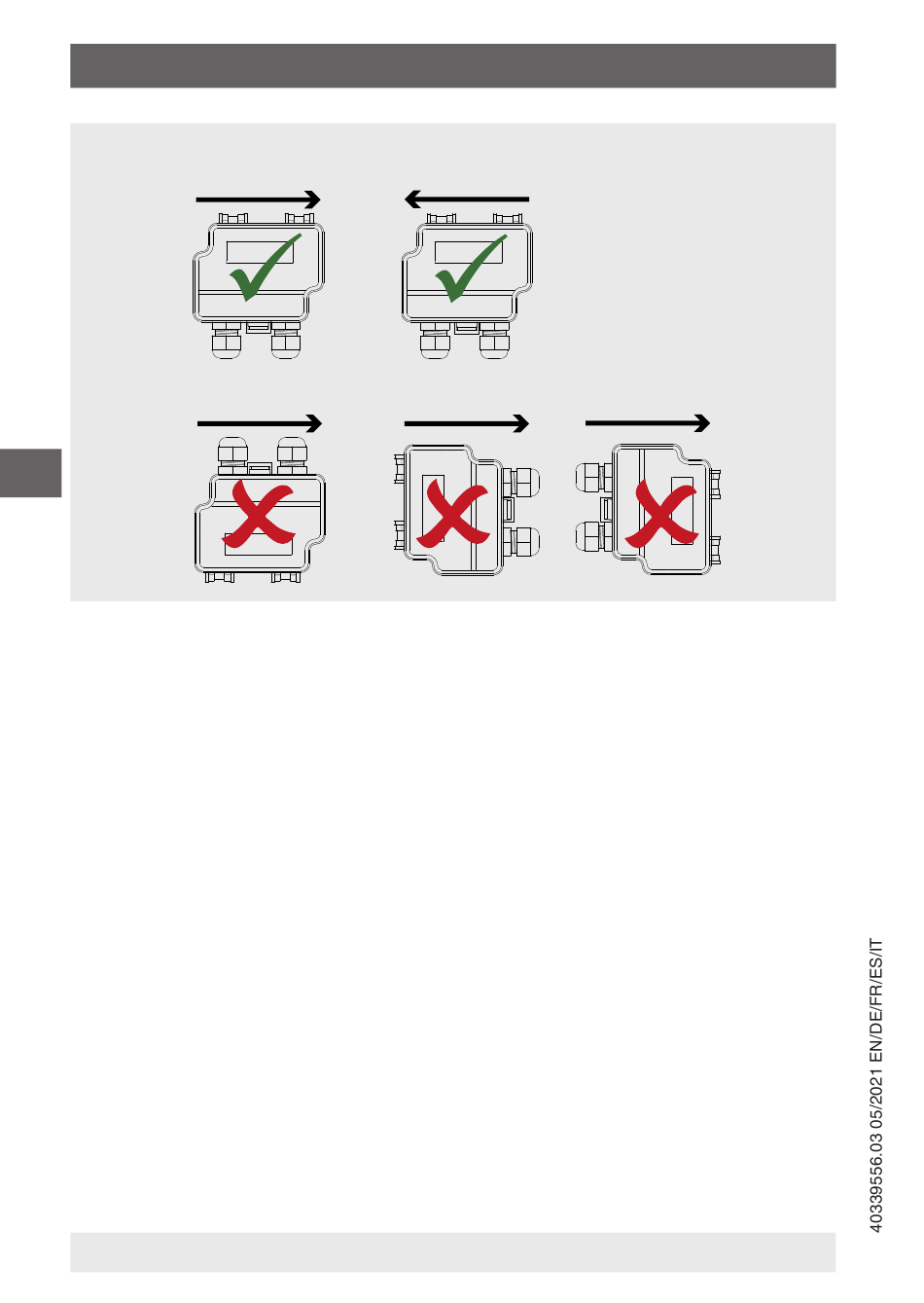 40339556.03 05/2021 EN/DE/FR/ES/IT